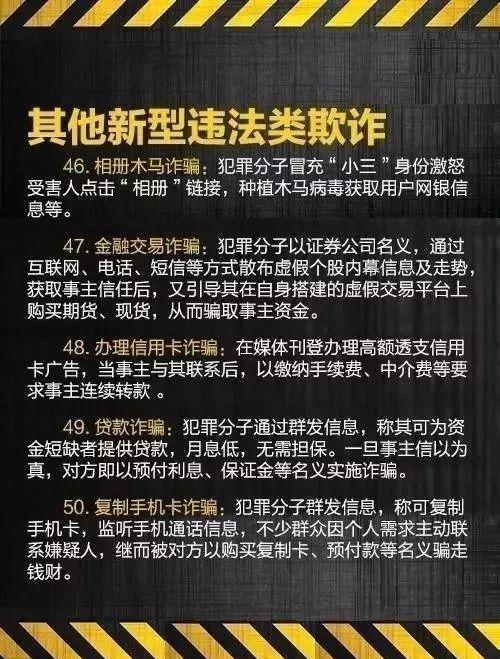 其他新型违法类欺诈

46. 相册木马诈骗：犯罪分子冒充“小三”身份激怒受害人点击“相册”链接，种植木马病毒获取用户网银信息等。

47. 金融交易诈骗：犯罪分子以证券公司名义，通过互联网、电话、短信等方式散布虚假个股内幕信息及走势，获取事主信任后，又引导其在自身搭建的虚假交易平台上购买期货、现货，从而骗取事主资金。

48. 办理信用卡诈骗：在媒体刊登办理高额透支信用卡广告，当事主与其联系后，以缴纳手续费、中介费等要求事主连续转款 。

49. 贷款诈骗：犯罪分子通过群发信息，称其可为资金短缺者提供贷款，月息低，无需担保。一旦事主信以为真，对方即以预付利息、保证金等名义实施诈骗。

50. 复制手机卡诈骗：犯罪分子群发信息，称可复制手机卡，监听手机通话信息，不少群众因个人需求主动联系嫌疑人，继而被对方以购买复制卡、预付款等名义骗走钱财。